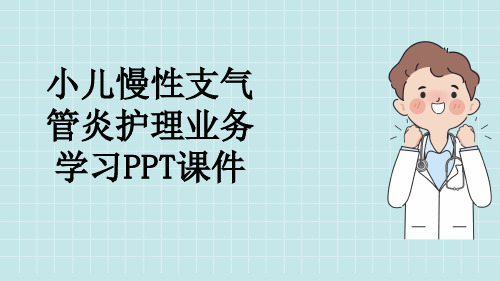 小儿慢性支气管炎护理业务学习PPT课件